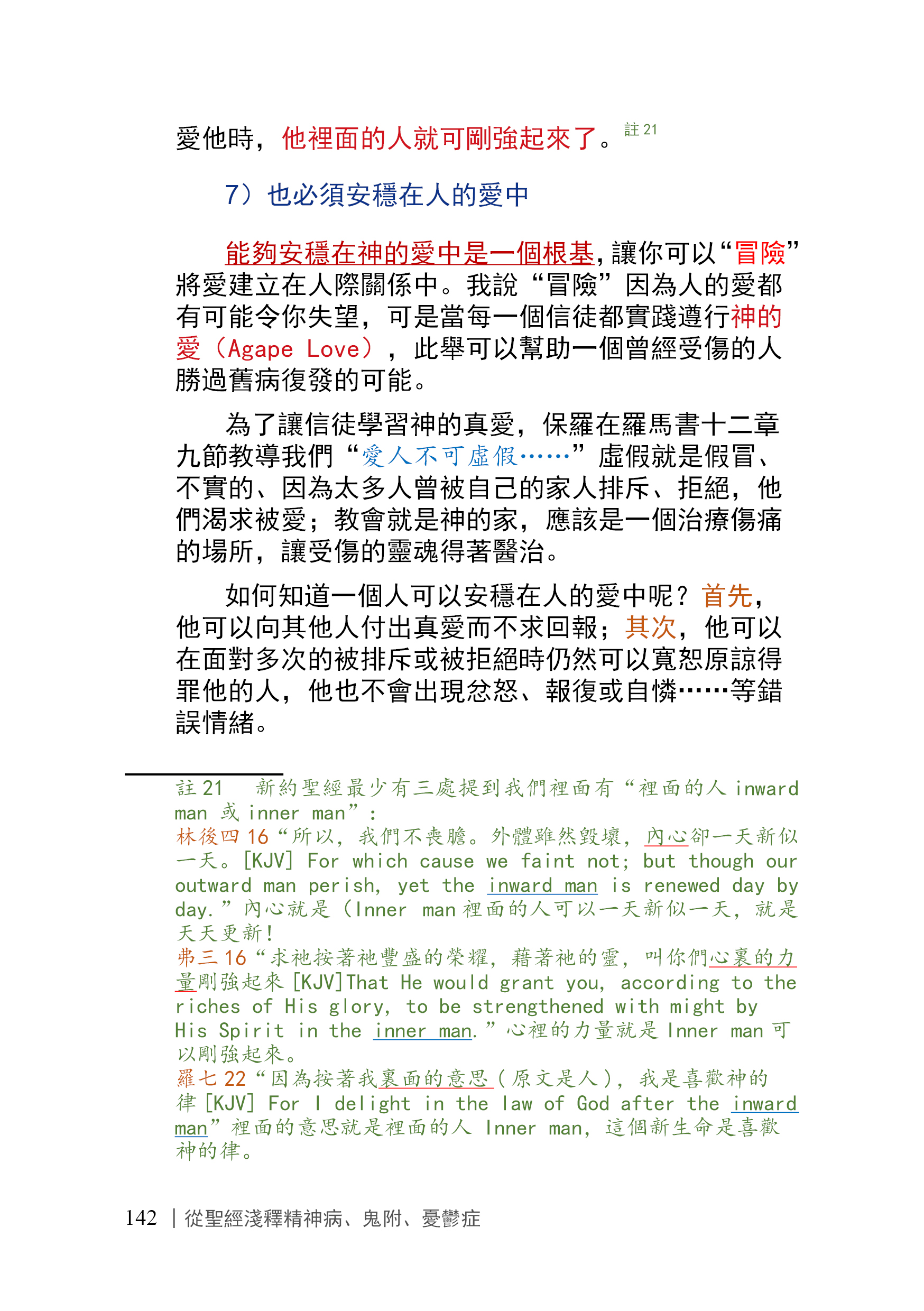 愛他時，他裡面的人就可剛強起來了。註 21

7）也必須安穩在人的愛中

能夠安穩在神的愛中是一個根基，讓你可以“冒險”將愛建立在人際關係中。我說“冒險”因為人的愛都有可能令你失望，可是當每一個信徒都實踐遵行神的愛（Agape Love），此舉可以幫助一個曾經受傷的人勝過舊病復發的可能。

為了讓信徒學習神的真愛，保羅在羅馬書十二章九節教導我們“愛人不可虛假……”虛假就是假冒、不實的、因為太多人曾被自己的家人排斥、拒絕，他們渴求被愛；教會就是神的家，應該是一個治療傷痛的場所，讓受傷的靈魂得著醫治。

如何知道一個人可以安穩在人的愛中呢？首先，他可以向其他人付出真愛而不求回報；其次，他可以在面對多次的被排斥或被拒絕時仍然可以寬恕原諒得罪他的人，他也不會出現忿怒、報復或自憐……等錯誤情緒。

註 21　新約聖經最少有三處提到我們裡面有“裡面的人 inward man 或 inner man”：
林後四 16“所以，我們不喪膽。外體雖然毀壞，內心卻一天新似一天。[KJV] For which cause we faint not; but though our outward man perish, yet the inward man is renewed day by day.”內心就是（Inner man 裡面的人可以一天新似一天，就是天天更新！
弗三 16“求祂按著祂豐盛的榮耀，藉著祂的靈，叫你們心裏的力量剛強起來 [KJV]That He would grant you, according to the riches of His glory, to be strengthened with might by His Spirit in the inner man.”心裡的力量就是 Inner man 可以剛強起來。
羅七 22“因為按著我裏面的意思（原文是人），我是喜歡神的律 [KJV] For I delight in the law of God after the inward man”裡面的意思就是裡面的人 Inner man，這個新生命是喜歡神的律。

142 ｜從聖經淺釋精神病、鬼附、憂鬱症